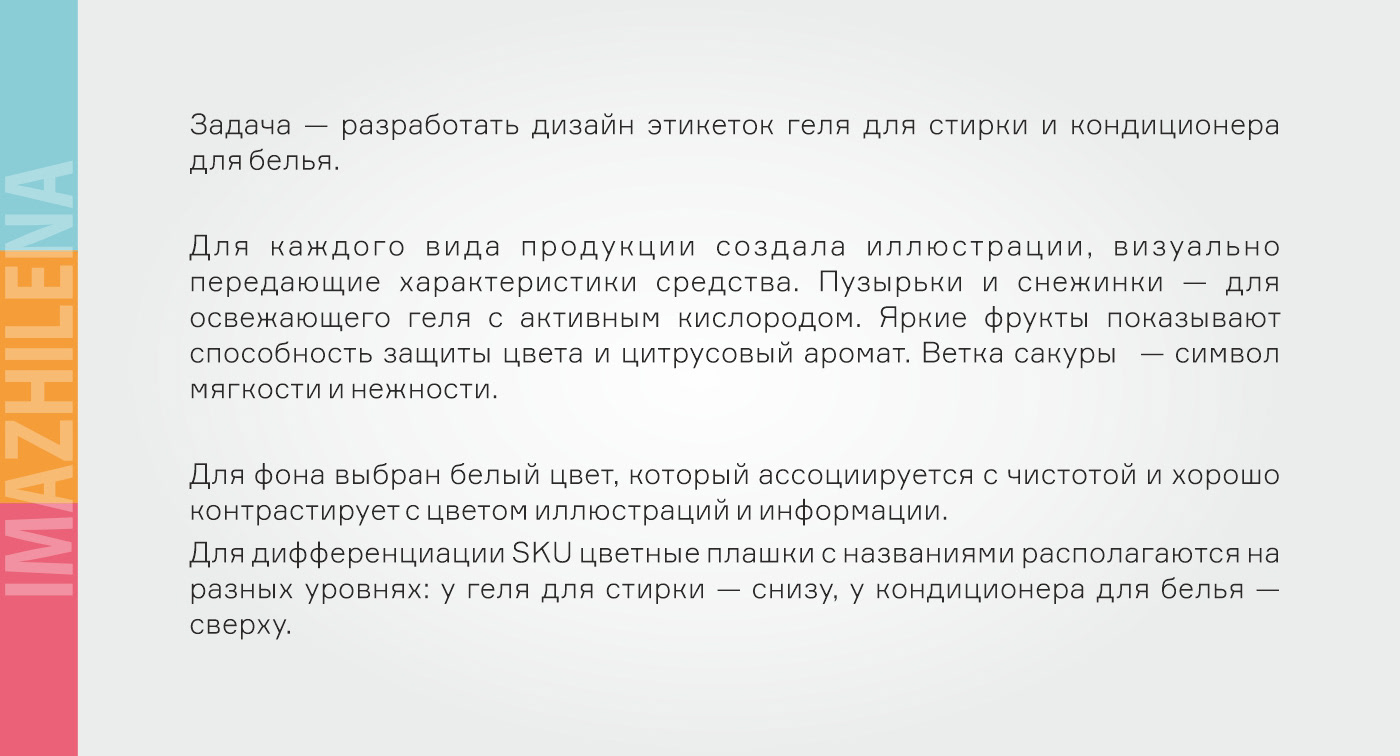 IMAZHILENA

Задача — разработать дизайн этикеток геля для стирки и кондиционера для белья.

Для каждого вида продукции создала иллюстрации, визуально передающие характеристики средства. Пузырьки и снежинки — для освежающего геля с активным кислородом. Яркие фрукты показывают способность защиты цвета и цитрусовый аромат. Ветка сакуры  — символ мягкости и нежности.

Для фона выбран белый цвет, который ассоциируется с чистотой и хорошо контрастирует с цветом иллюстраций и информации.
Для дифференциации SKU цветные плашки с названиями располагаются на разных уровнях: у геля для стирки — снизу, у кондиционера для белья — сверху.